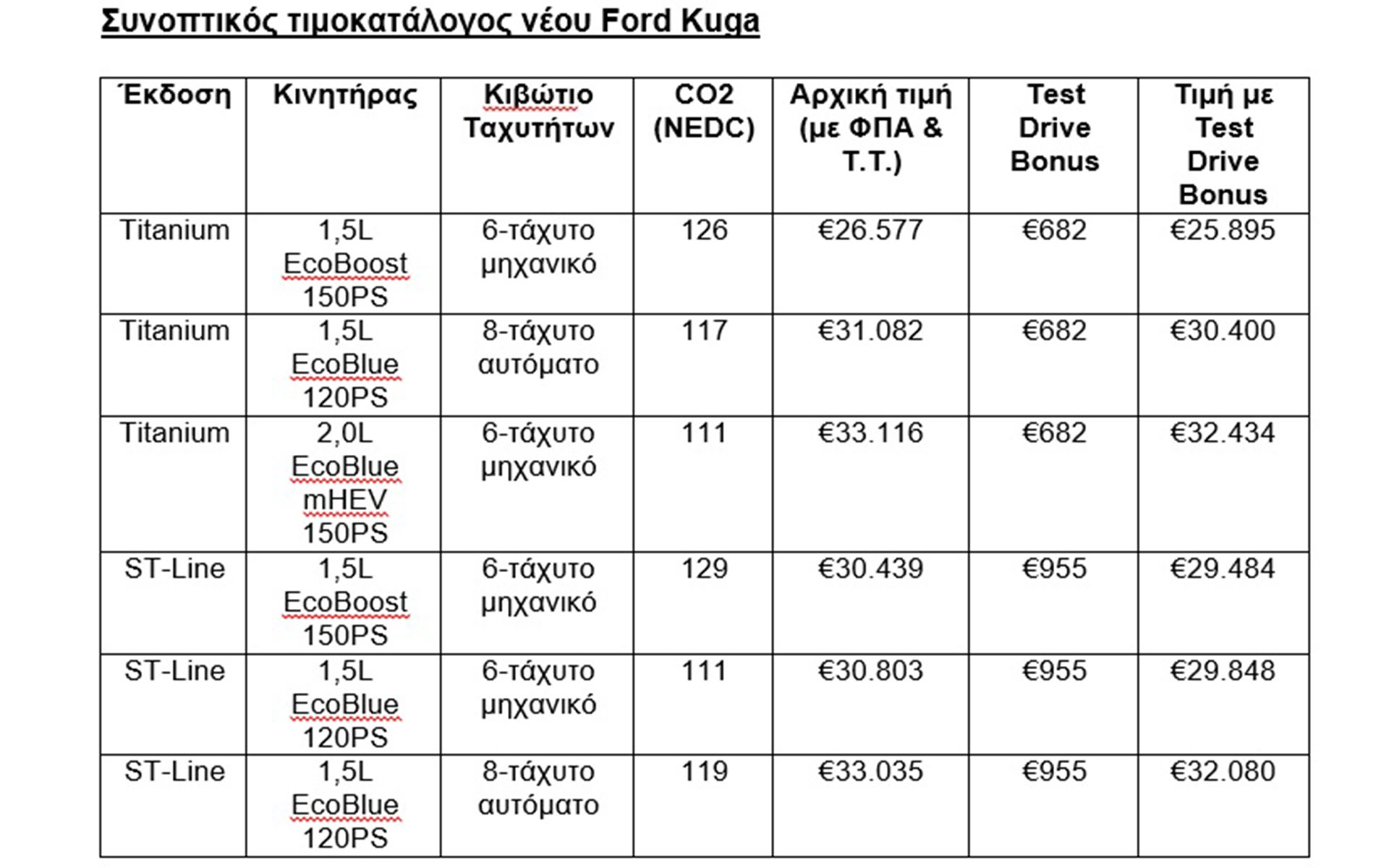 Συνοπτικός τιμοκατάλογος νέου Ford Kuga

| Έκδοση | Κινητήρας | Κιβώτιο Ταχυτήτων | CO2 (NEDC) | Αρχική τιμή (με ΦΠΑ & Τ.Τ.) | Test Drive Bonus | Τιμή με Test Drive Bonus |
|---|---|---|---|---|---|---|
| Titanium | 1,5L EcoBoost 150PS | 6-τάχυτο μηχανικό | 126 | €26.577 | €682 | €25.895 |
| Titanium | 1,5L EcoBlue 120PS | 8-τάχυτο αυτόματο | 117 | €31.082 | €682 | €30.400 |
| Titanium | 2,0L EcoBlue mHEV 150PS | 6-τάχυτο μηχανικό | 111 | €33.116 | €682 | €32.434 |
| ST-Line | 1,5L EcoBoost 150PS | 6-τάχυτο μηχανικό | 129 | €30.439 | €955 | €29.484 |
| ST-Line | 1,5L EcoBlue 120PS | 6-τάχυτο μηχανικό | 111 | €30.803 | €955 | €29.848 |
| ST-Line | 1,5L EcoBlue 120PS | 8-τάχυτο αυτόματο | 119 | €33.035 | €955 | €32.080 |